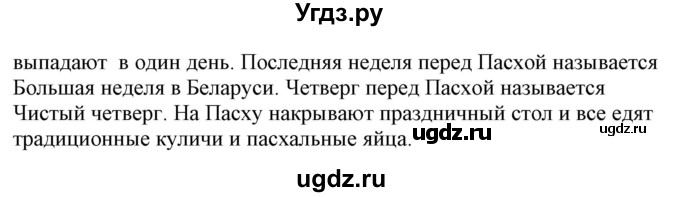 Угдз.ру

выпадают в один день. Последняя неделя перед Пасхой называется Большая неделя в Беларуси. Четверг перед Пасхой называется Чистый четверг. На Пасху накрывают праздничный стол и все едят традиционные куличи и пасхальные яйца. ugdz.ru ugdz.ru

ugdz.ru